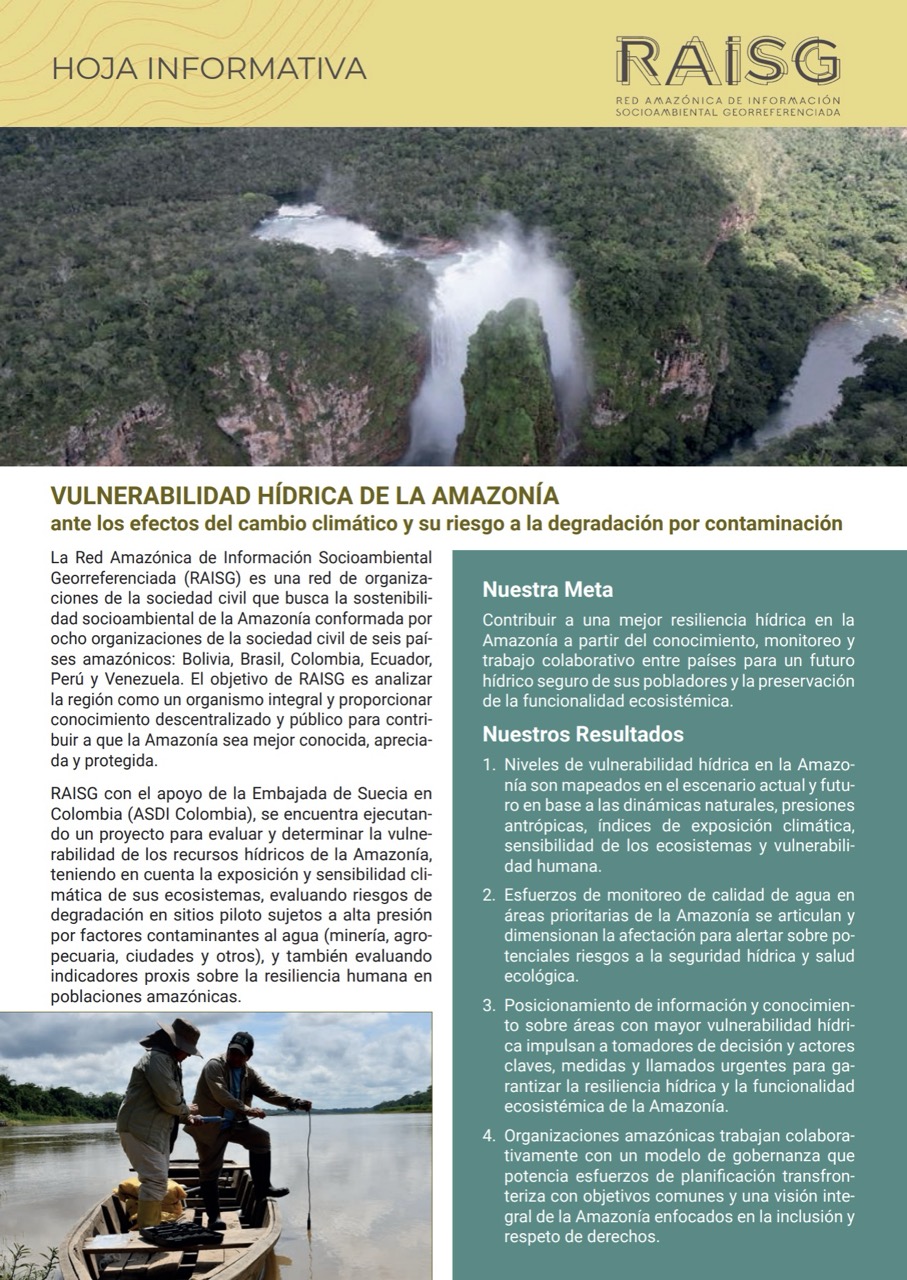 HOJA INFORMATIVA

RAISG
RED AMAZÓNICA DE INFORMACIÓN SOCIOAMBIENTAL GEORREFERENCIADA

VULNERABILIDAD HÍDRICA DE LA AMAZONÍA
ante los efectos del cambio climático y su riesgo a la degradación por contaminación

La Red Amazónica de Información Socioambiental Georreferenciada (RAISG) es una red de organizaciones de la sociedad civil que busca la sostenibilidad socioambiental de la Amazonía conformada por ocho organizaciones de la sociedad civil de seis países amazónicos: Bolivia, Brasil, Colombia, Ecuador, Perú y Venezuela. El objetivo de RAISG es analizar la región como un organismo integral y proporcionar conocimiento descentralizado y público para contribuir a que la Amazonía sea mejor conocida, apreciada y protegida.

RAISG con el apoyo de la Embajada de Suecia en Colombia (ASDI Colombia), se encuentra ejecutando un proyecto para evaluar y determinar la vulnerabilidad de los recursos hídricos de la Amazonía, teniendo en cuenta la exposición y sensibilidad climática de sus ecosistemas, evaluando riesgos de degradación en sitios piloto sujetos a alta presión por factores contaminantes al agua (minería, agropecuaria, ciudades y otros), y también evaluando indicadores proxis sobre la resiliencia humana en poblaciones amazónicas.

Nuestra Meta

Contribuir a una mejor resiliencia hídrica en la Amazonía a partir del conocimiento, monitoreo y trabajo colaborativo entre países para un futuro hídrico seguro de sus pobladores y la preservación de la funcionalidad ecosistémica.

Nuestros Resultados

1. Niveles de vulnerabilidad hídrica en la Amazonía son mapeados en el escenario actual y futuro en base a las dinámicas naturales, presiones antrópicas, índices de exposición climática, sensibilidad de los ecosistemas y vulnerabilidad humana.

2. Esfuerzos de monitoreo de calidad de agua en áreas prioritarias de la Amazonía se articulan y dimensionan la afectación para alertar sobre potenciales riesgos a la seguridad hídrica y salud ecológica.

3. Posicionamiento de información y conocimiento sobre áreas con mayor vulnerabilidad hídrica impulsan a tomadores de decisión y actores claves, medidas y llamados urgentes para garantizar la resiliencia hídrica y la funcionalidad ecosistémica de la Amazonía.

4. Organizaciones amazónicas trabajan colaborativamente con un modelo de gobernanza que potencia esfuerzos de planificación transfronteriza con objetivos comunes y una visión integral de la Amazonía enfocados en la inclusión y respeto de derechos.